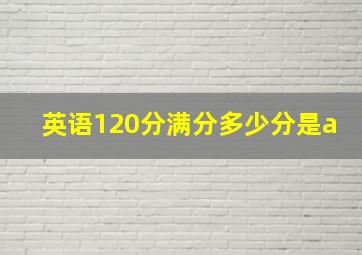 英语120分满分多少分是a